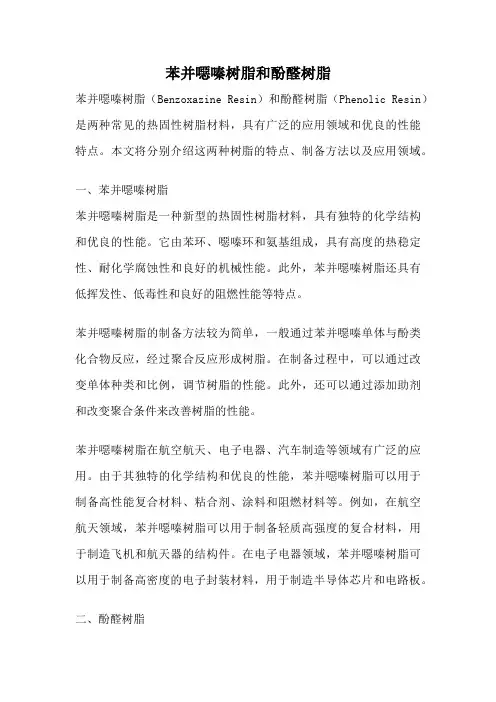 苯并噁嗪树脂和酚醛树脂

苯并噁嗪树脂（Benzoxazine Resin）和酚醛树脂（Phenolic Resin）是两种常见的热固性树脂材料，具有广泛的应用领域和优良的性能特点。本文将分别介绍这两种树脂的特点、制备方法以及应用领域。

一、苯并噁嗪树脂

苯并噁嗪树脂是一种新型的热固性树脂材料，具有独特的化学结构和优良的性能。它由苯环、噁嗪环和氨基组成，具有高度的热稳定性、耐化学腐蚀性和良好的机械性能。此外，苯并噁嗪树脂还具有低挥发性、低毒性和良好的阻燃性能等特点。

苯并噁嗪树脂的制备方法较为简单，一般通过苯并噁嗪单体与酚类化合物反应，经过聚合反应形成树脂。在制备过程中，可以通过改变单体种类和比例，调节树脂的性能。此外，还可以通过添加助剂和改变聚合条件来改善树脂的性能。

苯并噁嗪树脂在航空航天、电子电器、汽车制造等领域有广泛的应用。由于其独特的化学结构和优良的性能，苯并噁嗪树脂可以用于制备高性能复合材料、粘合剂、涂料和阻燃材料等。例如，在航空航天领域，苯并噁嗪树脂可以用于制备轻质高强度的复合材料，用于制造飞机和航天器的结构件。在电子电器领域，苯并噁嗪树脂可以用于制备高密度的电子封装材料，用于制造半导体芯片和电路板。

二、酚醛树脂